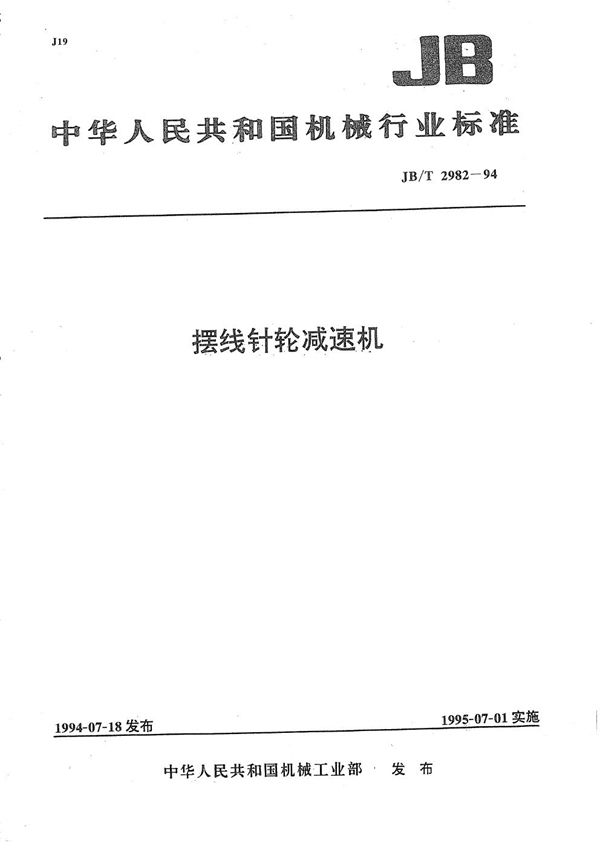 J19

JB

中华人民共和国机械行业标准

JB/T 2982—94

摆线针轮减速机

1994-07-18 发布

1995-07-01 实施

中华人民共和国机械工业部 发布